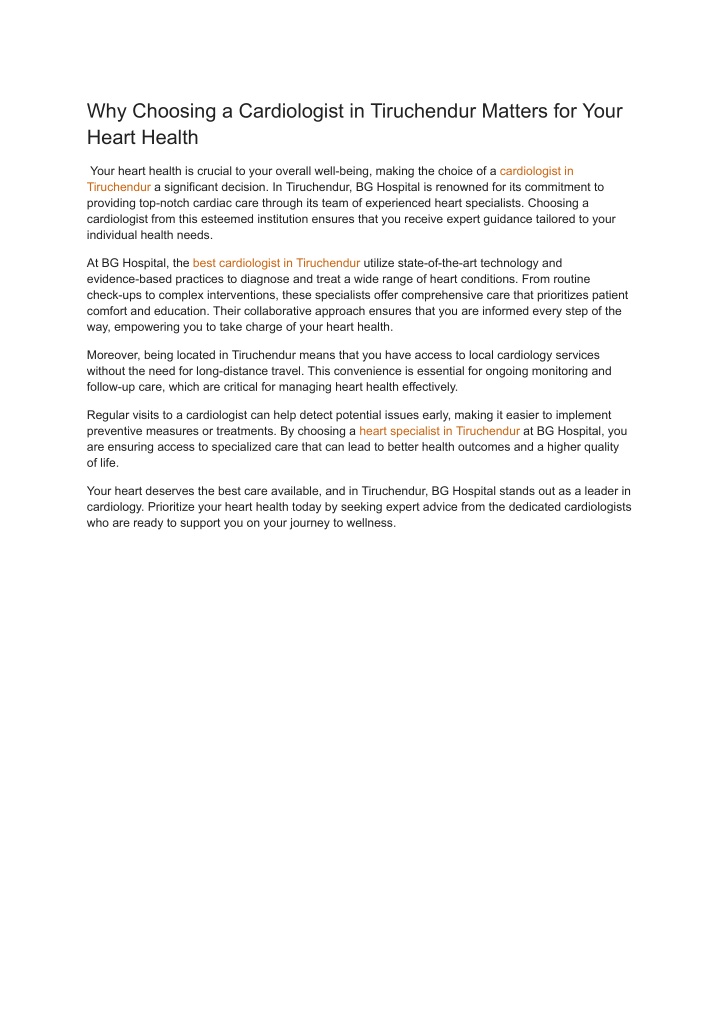 Why Choosing a Cardiologist in Tiruchendur Matters for Your Heart Health

Your heart health is crucial to your overall well-being, making the choice of a cardiologist in Tiruchendur a significant decision. In Tiruchendur, BG Hospital is renowned for its commitment to providing top-notch cardiac care through its team of experienced heart specialists. Choosing a cardiologist from this esteemed institution ensures that you receive expert guidance tailored to your individual health needs.

At BG Hospital, the best cardiologist in Tiruchendur utilize state-of-the-art technology and evidence-based practices to diagnose and treat a wide range of heart conditions. From routine check-ups to complex interventions, these specialists offer comprehensive care that prioritizes patient comfort and education. Their collaborative approach ensures that you are informed every step of the way, empowering you to take charge of your heart health.

Moreover, being located in Tiruchendur means that you have access to local cardiology services without the need for long-distance travel. This convenience is essential for ongoing monitoring and follow-up care, which are critical for managing heart health effectively.

Regular visits to a cardiologist can help detect potential issues early, making it easier to implement preventive measures or treatments. By choosing a heart specialist in Tiruchendur at BG Hospital, you are ensuring access to specialized care that can lead to better health outcomes and a higher quality of life.

Your heart deserves the best care available, and in Tiruchendur, BG Hospital stands out as a leader in cardiology. Prioritize your heart health today by seeking expert advice from the dedicated cardiologists who are ready to support you on your journey to wellness.